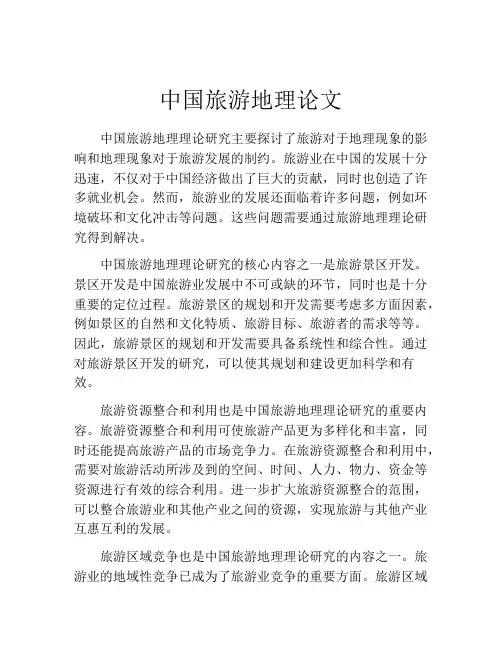 中国旅游地理论文

中国旅游地理理论研究主要探讨了旅游对于地理现象的影响和地理现象对于旅游发展的制约。旅游业在中国的发展十分迅速，不仅对于中国经济做出了巨大的贡献，同时也创造了许多就业机会。然而，旅游业的发展还面临着许多问题，例如环境破坏和文化冲击等问题。这些问题需要通过旅游地理理论研究得到解决。

中国旅游地理理论研究的核心内容之一是旅游景区开发。景区开发是中国旅游业发展中不可或缺的环节，同时也是十分重要的定位过程。旅游景区的规划和开发需要考虑多方面因素，例如景区的自然和文化特质、旅游目标、旅游者的需求等等。因此，旅游景区的规划和开发需要具备系统性和综合性。通过对旅游景区开发的研究，可以使其规划和建设更加科学和有效。

旅游资源整合和利用也是中国旅游地理理论研究的重要内容。旅游资源整合和利用可使旅游产品更为多样化和丰富，同时还能提高旅游产品的市场竞争力。在旅游资源整合和利用中，需要对旅游活动所涉及到的空间、时间、人力、物力、资金等资源进行有效的综合利用。进一步扩大旅游资源整合的范围，可以整合旅游业和其他产业之间的资源，实现旅游与其他产业互惠互利的发展。

旅游区域竞争也是中国旅游地理理论研究的内容之一。旅游业的地域性竞争已成为了旅游业竞争的重要方面。旅游区域